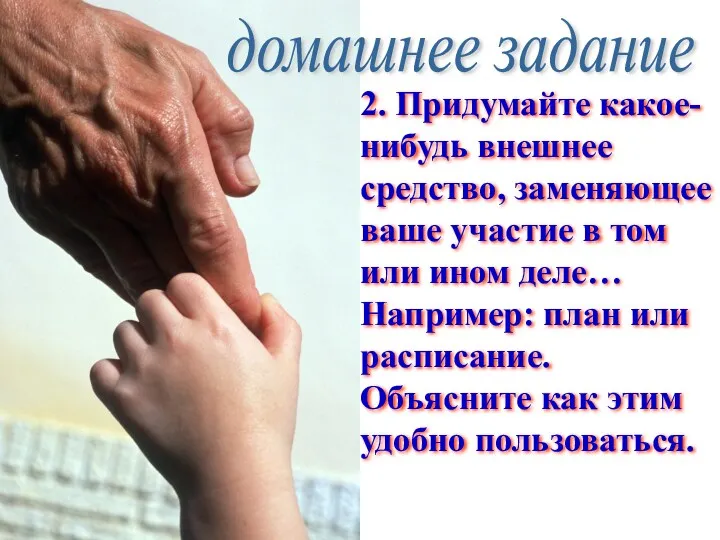 домашнее задание

2. Придумайте какое-нибудь внешнее средство, заменяющее ваше участие в том или ином деле… Например: план или расписание. Объясните как этим удобно пользоваться.